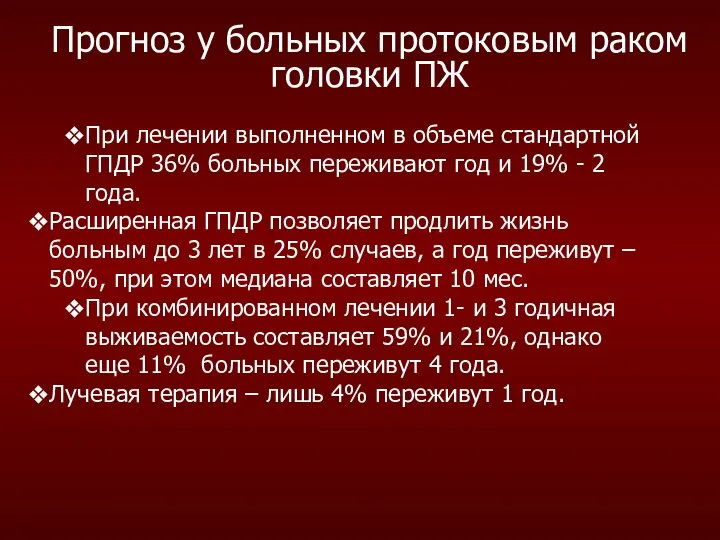 Прогноз у больных протоковым раком головки ПЖ

❖При лечении выполненном в объеме стандартной ГПДР 36% больных переживают год и 19% - 2 года.

❖Расширенная ГПДР позволяет продлить жизнь больным до 3 лет в 25% случаев, а год переживут – 50%, при этом медиана составляет 10 мес.

❖При комбинированном лечении 1- и 3 годичная выживаемость составляет 59% и 21%, однако еще 11% больных переживут 4 года.

❖Лучевая терапия – лишь 4% переживут 1 год.